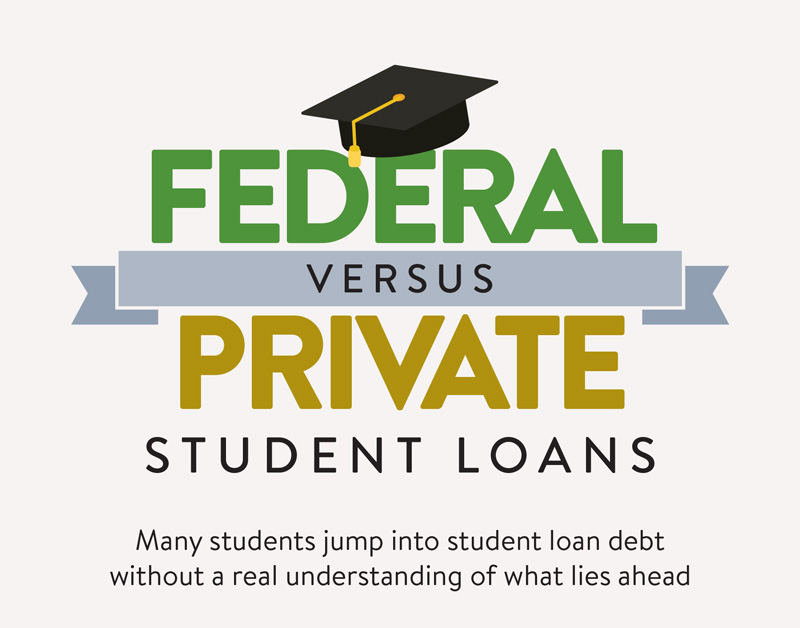 FEDERAL

VERSUS

PRIVATE

STUDENT LOANS

Many students jump into student loan debt without a real understanding of what lies ahead